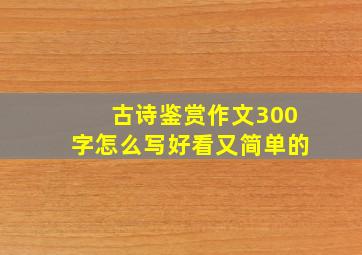 古诗鉴赏作文300字怎么写好看又简单的